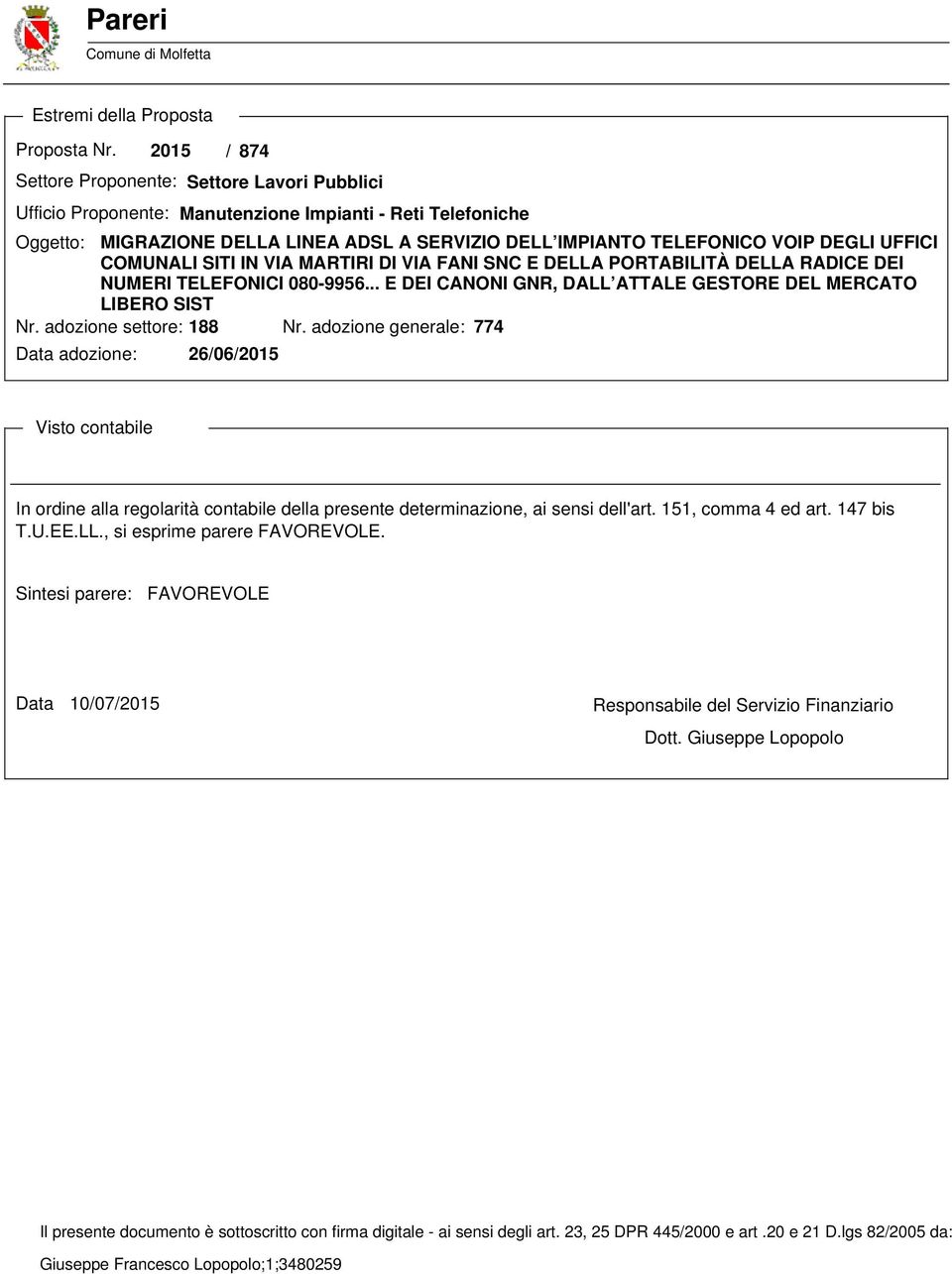 Pareri
Comune di Molfetta

Estremi della Proposta

Proposta Nr. 2015 / 874

Settore Proponente: Settore Lavori Pubblici

Ufficio Proponente: Manutenzione Impianti - Reti Telefoniche

Oggetto: MIGRAZIONE DELLA LINEA ADSL A SERVIZIO DELL IMPIANTO TELEFONICO VOIP DEGLI UFFICI COMUNALI SITI IN VIA MARTIRI DI VIA FANI SNC E DELLA PORTABILITÀ DELLA RADICE DEI NUMERI TELEFONICI 080-9956... E DEI CANONI GNR, DALL ATTALE GESTORE DEL MERCATO LIBERO SIST

Nr. adozione settore: 188 Nr. adozione generale: 774

Data adozione: 26/06/2015

Visto contabile

In ordine alla regolarità contabile della presente determinazione, ai sensi dell'art. 151, comma 4 ed art. 147 bis T.U.EE.LL., si esprime parere FAVOREVOLE.

Sintesi parere: FAVOREVOLE

Data 10/07/2015

Responsabile del Servizio Finanziario

Dott. Giuseppe Lopopolo

Il presente documento è sottoscritto con firma digitale - ai sensi degli art. 23, 25 DPR 445/2000 e art .20 e 21 D.lgs 82/2005 da:

Giuseppe Francesco Lopopolo;1;3480259